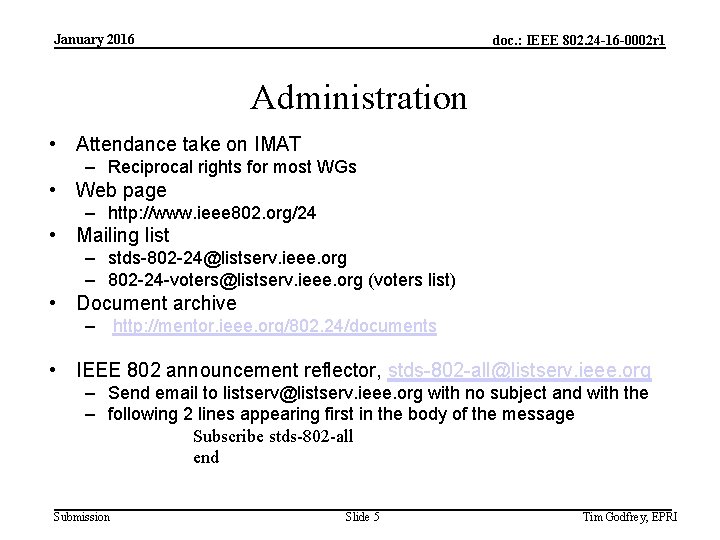 January 2016

doc.: IEEE 802.24-16-0002r1

Administration

• Attendance take on IMAT
  – Reciprocal rights for most WGs
• Web page
  – http://www.ieee802.org/24
• Mailing list
  – stds-802-24@listserv.ieee.org
  – 802-24-voters@listserv.ieee.org (voters list)
• Document archive
  – http://mentor.ieee.org/802.24/documents

• IEEE 802 announcement reflector, stds-802-all@listserv.ieee.org
  – Send email to listserv@listserv.ieee.org with no subject and with the
  – following 2 lines appearing first in the body of the message

Subscribe stds-802-all
end

Submission

Slide 5

Tim Godfrey, EPRI